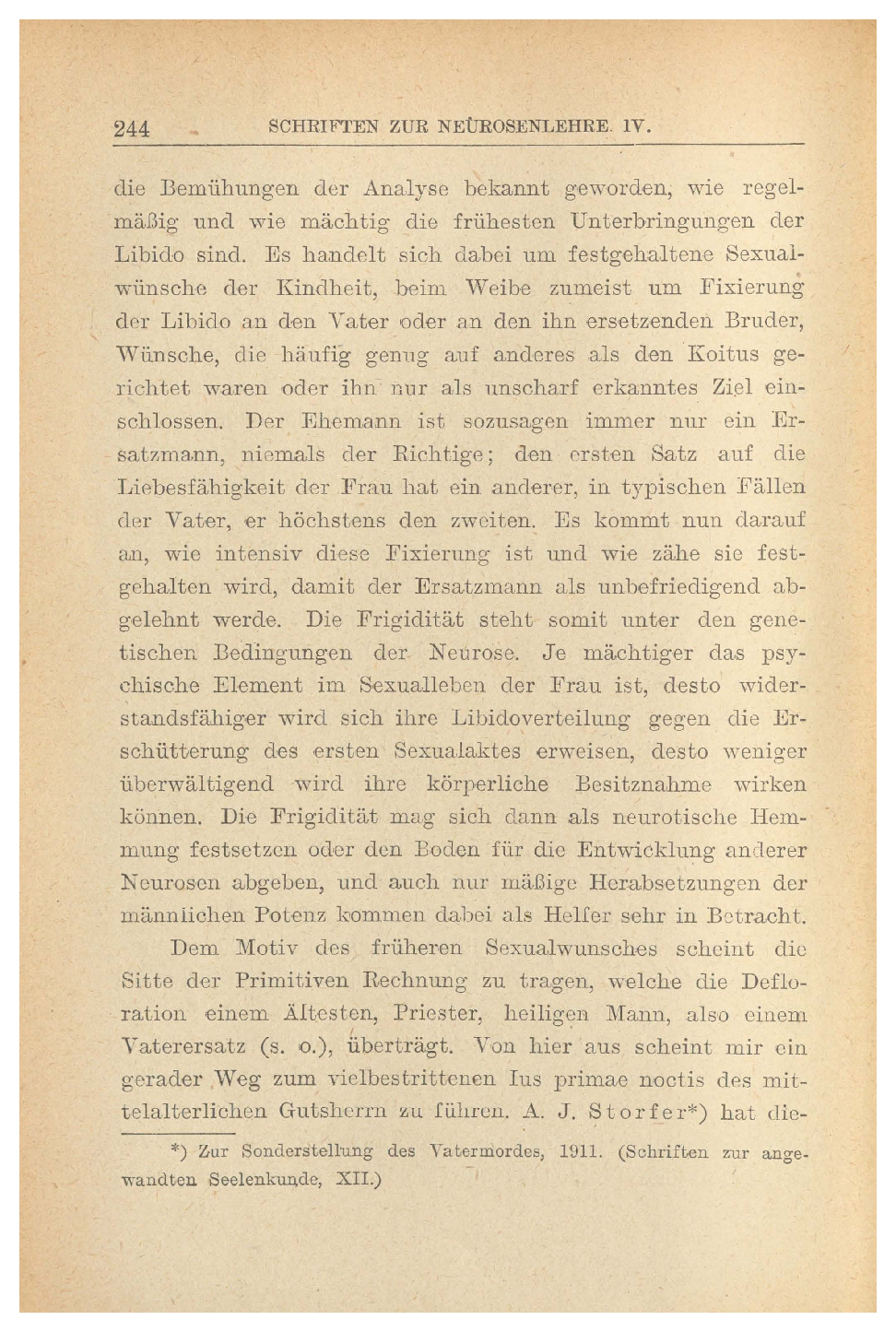 244 SCHRIFTEN ZUR NEUROSENLEHRE. IV.

die Bemühungen der Analyse bekannt geworden, wie regelmäßig und wie mächtig die frühesten Unterbringungen der Libido sind. Es handelt sich dabei um festgehaltene Sexualwünsche der Kindheit, beim Weibe zumeist um Fixierung der Libido an den Vater oder an den ihn ersetzenden Bruder, Wünsche, die häufig genug auf anderes als den Koitus gerichtet waren oder ihn nur als unscharf erkanntes Ziel einschlossen. Der Ehemann ist sozusagen immer nur ein Ersatzmann, niemals der Richtige; den ersten Satz auf die Liebesfähigkeit der Frau hat ein anderer, in typischen Fällen der Vater, er höchstens den zweiten. Es kommt nun darauf an, wie intensiv diese Fixierung ist und wie zähe sie festgehalten wird, damit der Ersatzmann als unbefriedigend abgelehnt werde. Die Frigidität steht somit unter den genetischen Bedingungen der Neurose. Je mächtiger das psychische Element im Sexualleben der Frau ist, desto widerstandsfähiger wird sich ihre Libidoverteilung gegen die Erschütterung des ersten Sexualaktes erweisen, desto weniger überwältigend wird ihre körperliche Besitznahme wirken können. Die Frigidität mag sich dann als neurotische Hemmung festsetzen oder den Boden für die Entwicklung anderer Neurosen abgeben, und auch nur mäßige Herabsetzungen der männlichen Potenz kommen dabei als Helfer sehr in Betracht.

Dem Motiv des früheren Sexualwunsches scheint die Sitte der Primitiven Rechnung zu tragen, welche die Defloration einem Ältesten, Priester, heiligen Mann, also einem Vaterersatz (s. o.), überträgt. Von hier aus scheint mir ein gerader Weg zum vielbestrittenen Ius primae noctis des mittelalterlichen Gutsherrn zu führen. A. J. Storfer*) hat die-

*) Zur Sonderstellung des Vatermordes, 1911. (Schriften zur angewandten Seelenkunde, XII.)